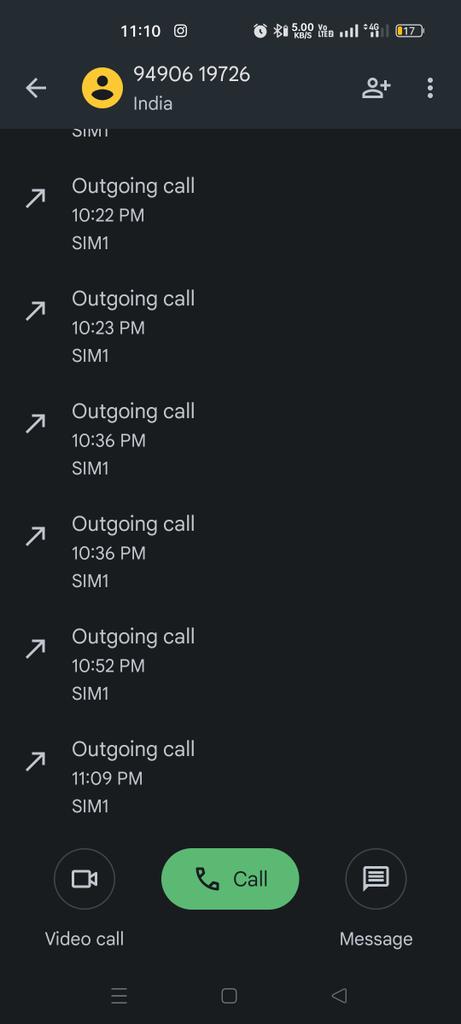 11:10

5.00 KB/S Vo LTE 4G 17

94906 19726
India

SIM1

Outgoing call
10:22 PM
SIM1

Outgoing call
10:23 PM
SIM1

Outgoing call
10:36 PM
SIM1

Outgoing call
10:36 PM
SIM1

Outgoing call
10:52 PM
SIM1

Outgoing call
11:09 PM
SIM1

Video call

Call

Message